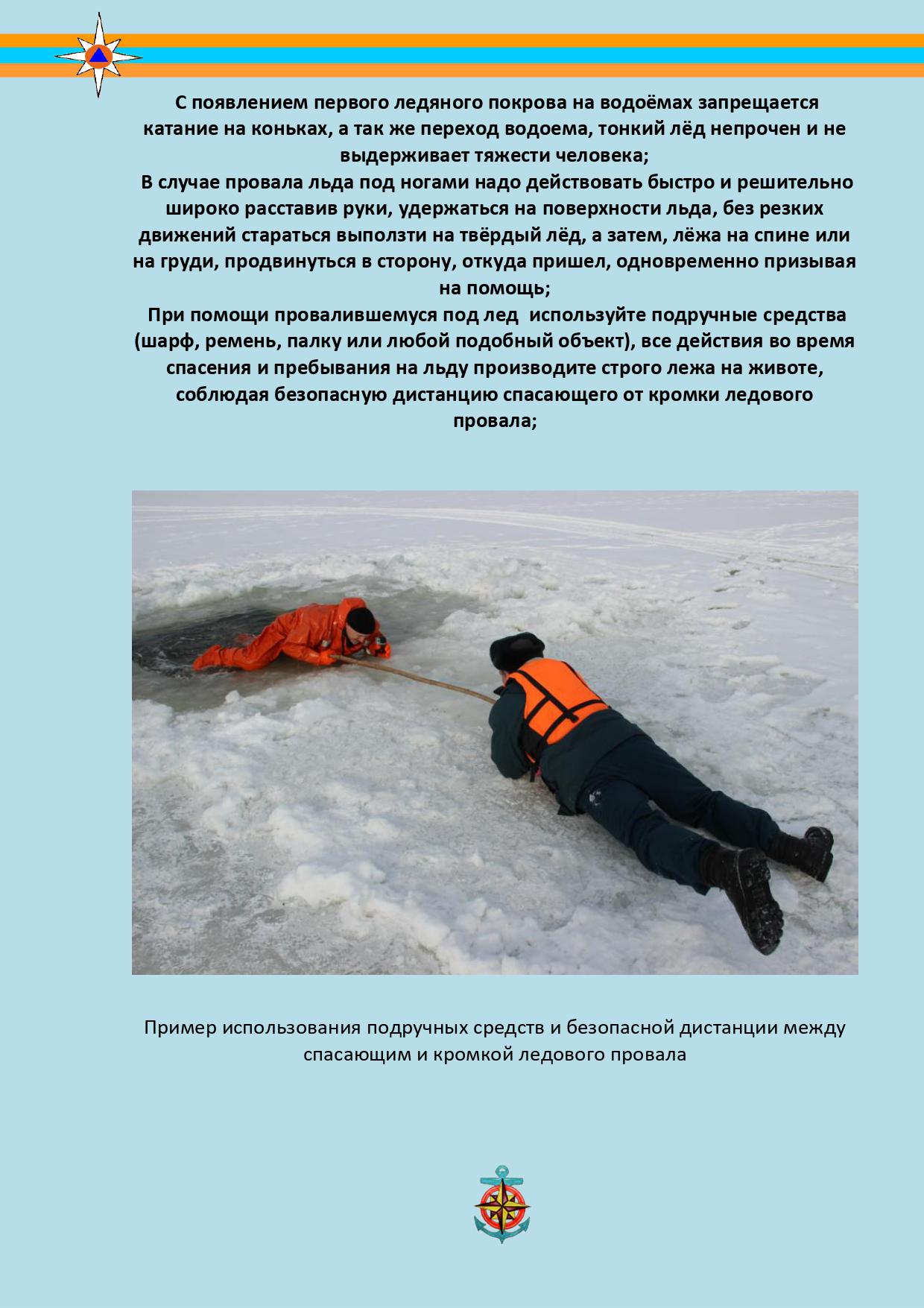 С появлением первого ледяного покрова на водоёмах запрещается катание на коньках, а так же переход водоема, тонкий лёд непрочен и не выдерживает тяжести человека;

В случае провала льда под ногами надо действовать быстро и решительно широко расставив руки, удержаться на поверхности льда, без резких движений стараться выползти на твёрдый лёд, а затем, лёжа на спине или на груди, продвинуться в сторону, откуда пришел, одновременно призывая на помощь;

При помощи провалившемуся под лед  используйте подручные средства (шарф, ремень, палку или любой подобный объект), все действия во время спасения и пребывания на льду производите строго лежа на животе, соблюдая безопасную дистанцию спасающего от кромки ледового провала;

Пример использования подручных средств и безопасной дистанции между спасающим и кромкой ледового провала